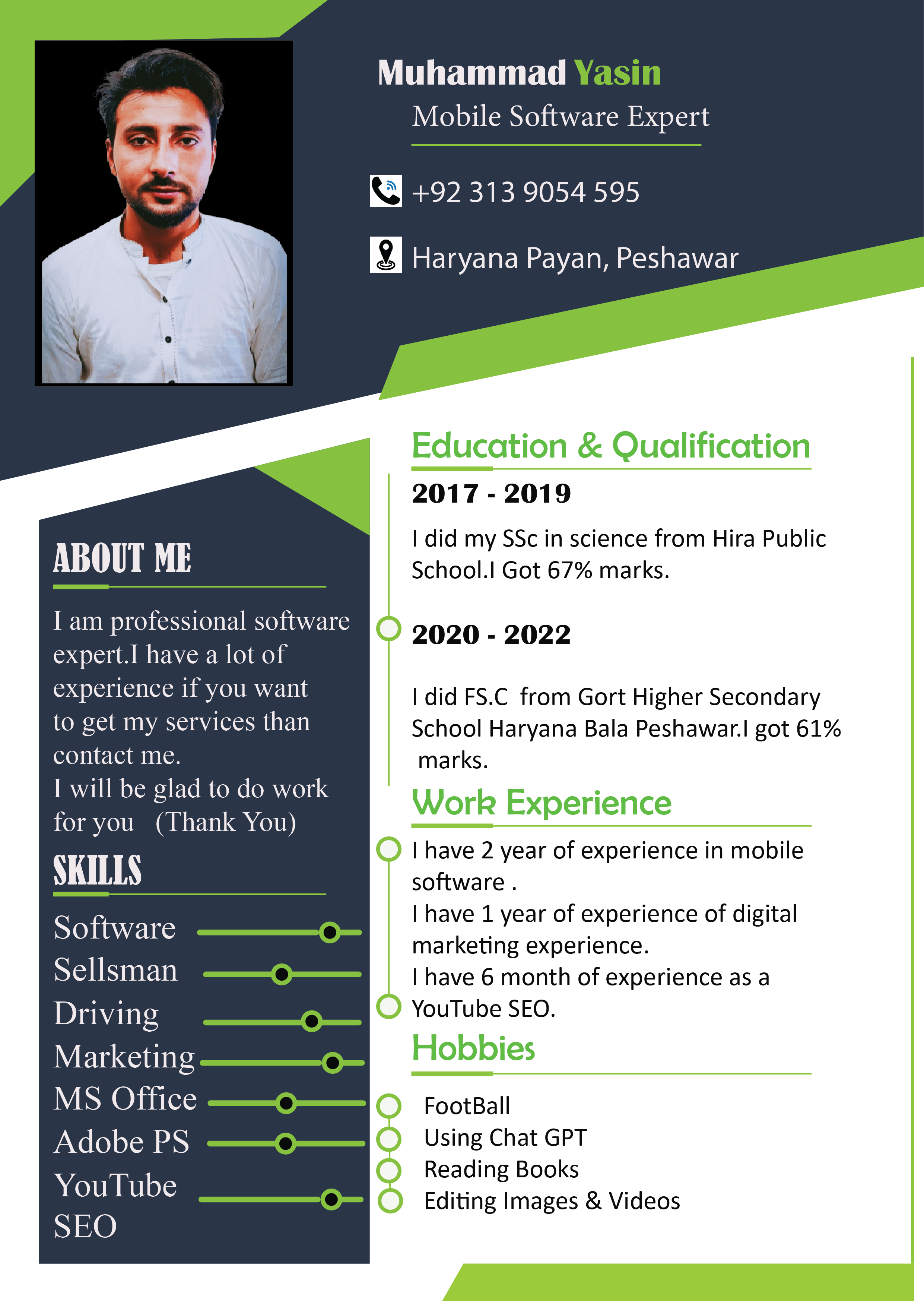 Muhammad Yasin
Mobile Software Expert

+92 313 9054 595

Haryana Payan, Peshawar

ABOUT ME

I am professional software expert.I have a lot of experience if you want to get my services than contact me.
I will be glad to do work for you (Thank You)

SKILLS

Software
Sellsman
Driving
Marketing
MS Office
Adobe PS
YouTube SEO

Education & Qualification

2017 - 2019

I did my SSc in science from Hira Public School.I Got 67% marks.

2020 - 2022

I did FS.C from Gort Higher Secondary School Haryana Bala Peshawar.I got 61% marks.

Work Experience

I have 2 year of experience in mobile software .
I have 1 year of experience of digital marketing experience.
I have 6 month of experience as a YouTube SEO.

Hobbies

FootBall
Using Chat GPT
Reading Books
Editing Images & Videos